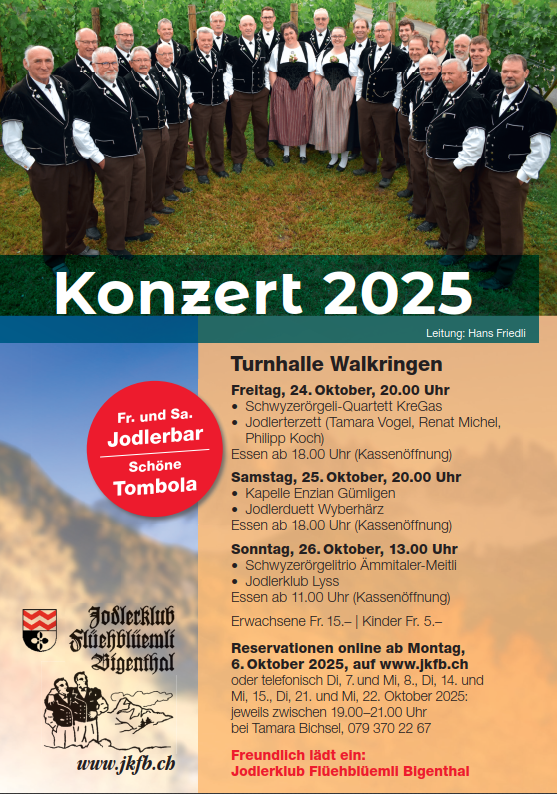 Konzert 2025

Leitung: Hans Friedli

Fr. und Sa.
Jodlerbar
Schöne
Tombola

Jodlerklub
Flüehblüemli
Bigenthal

www.jkfb.ch

Turnhalle Walkringen

Freitag, 24. Oktober, 20.00 Uhr
• Schwyzerörgeli-Quartett KreGas
• Jodlerterzett (Tamara Vogel, Renat Michel, Philipp Koch)
Essen ab 18.00 Uhr (Kassenöffnung)

Samstag, 25. Oktober, 20.00 Uhr
• Kapelle Enzian Gümligen
• Jodlerduett Wyberhärz
Essen ab 18.00 Uhr (Kassenöffnung)

Sonntag, 26. Oktober, 13.00 Uhr
• Schwyzerörgelitrio Ämmitaler-Meitli
• Jodlerklub Lyss
Essen ab 11.00 Uhr (Kassenöffnung)

Erwachsene Fr. 15.– | Kinder Fr. 5.–

Reservationen online ab Montag, 6. Oktober 2025, auf www.jkfb.ch oder telefonisch Di, 7. und Mi, 8., Di, 14. und Mi, 15., Di, 21. und Mi, 22. Oktober 2025: jeweils zwischen 19.00–21.00 Uhr bei Tamara Bichsel, 079 370 22 67

Freundlich lädt ein:
Jodlerklub Flüehblüemli Bigenthal